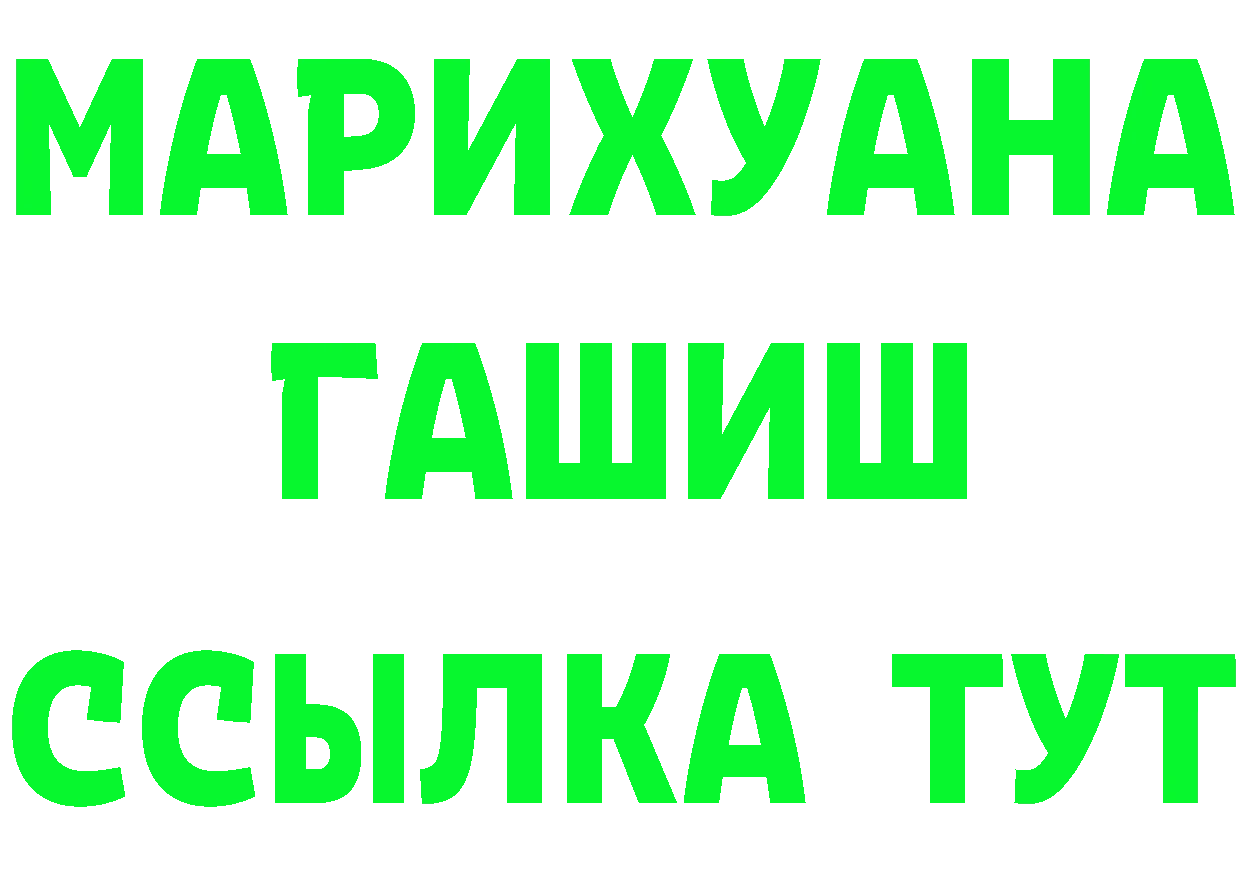 МАРИХУАНА
ГАШИШ
ССЫЛКА ТУТ